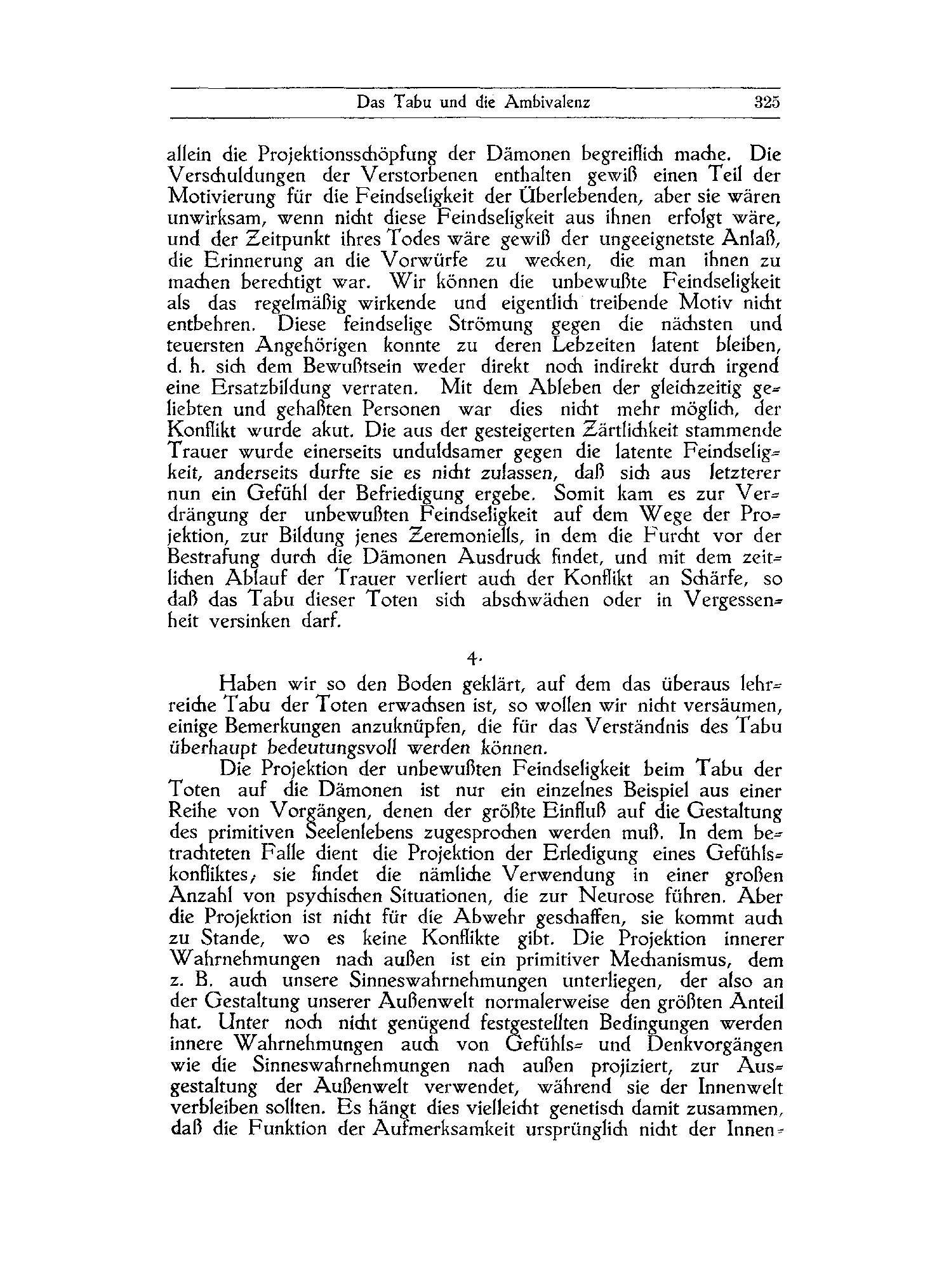 Das Tabu und die Ambivalenz 325

allein die Projektionsschöpfung der Dämonen begreiflich mache. Die Verschuldungen der Verstorbenen enthalten gewiß einen Teil der Motivierung für die Feindseligkeit der Überlebenden, aber sie wären unwirksam, wenn nicht diese Feindseligkeit aus ihnen erfolgt wäre, und der Zeitpunkt ihres Todes wäre gewiß der ungeeignetste Anlaß, die Erinnerung an die Vorwürfe zu wecken, die man ihnen zu machen berechtigt war. Wir können die unbewußte Feindseligkeit als das regelmäßig wirkende und eigentlich treibende Motiv nicht entbehren. Diese feindselige Strömung gegen die nächsten und teuersten Angehörigen konnte zu deren Lebzeiten latent bleiben, d. h. sich dem Bewußtsein weder direkt noch indirekt durch irgend eine Ersatzbildung verraten. Mit dem Ableben der gleichzeitig geliebten und gehaßten Personen war dies nicht mehr möglich, der Konflikt wurde akut. Die aus der gesteigerten Zärtlichkeit stammende Trauer wurde einerseits unduldsamer gegen die latente Feindseligkeit, anderseits durfte sie es nicht zulassen, daß sich aus letzterer nun ein Gefühl der Befriedigung ergebe. Somit kam es zur Verdrängung der unbewußten Feindseligkeit auf dem Wege der Projektion, zur Bildung jenes Zeremoniells, in dem die Furcht vor der Bestrafung durch die Dämonen Ausdruck findet, und mit dem zeitlichen Ablauf der Trauer verliert auch der Konflikt an Schärfe, so daß das Tabu dieser Toten sich abschwächen oder in Vergessenheit versinken darf.

4.

Haben wir so den Boden geklärt, auf dem das überaus lehrreiche Tabu der Toten erwachsen ist, so wollen wir nicht versäumen, einige Bemerkungen anzuknüpfen, die für das Verständnis des Tabu überhaupt bedeutungsvoll werden können.

Die Projektion der unbewußten Feindseligkeit beim Tabu der Toten auf die Dämonen ist nur ein einzelnes Beispiel aus einer Reihe von Vorgängen, denen der größte Einfluß auf die Gestaltung des primitiven Seelenlebens zugesprochen werden muß. In dem betrachteten Falle dient die Projektion der Erledigung eines Gefühlskonfliktes; sie findet die nämliche Verwendung in einer großen Anzahl von psychischen Situationen, die zur Neurose führen. Aber die Projektion ist nicht für die Abwehr geschaffen, sie kommt auch zu Stande, wo es keine Konflikte gibt. Die Projektion innerer Wahrnehmungen nach außen ist ein primitiver Mechanismus, dem z. B. auch unsere Sinneswahrnehmungen unterliegen, der also an der Gestaltung unserer Außenwelt normalerweise den größten Anteil hat. Unter noch nicht genügend festgestellten Bedingungen werden innere Wahrnehmungen auch von Gefühls- und Denkvorgängen wie die Sinneswahrnehmungen nach außen projiziert, zur Ausgestaltung der Außenwelt verwendet, während sie der Innenwelt verbleiben sollten. Es hängt dies vielleicht genetisch damit zusammen, daß die Funktion der Aufmerksamkeit ursprünglich nicht der Innen-